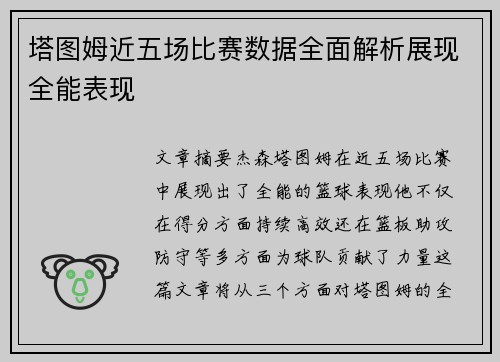 塔图姆近五场比赛数据全面解析展现全能表现

文章摘要杰森塔图姆在近五场比赛中展现出了全能的篮球表现他不仅在得分方面持续高效还在篮板助攻防守等多方面为球队贡献了力量这篇文章将从三个方面对塔图姆的全